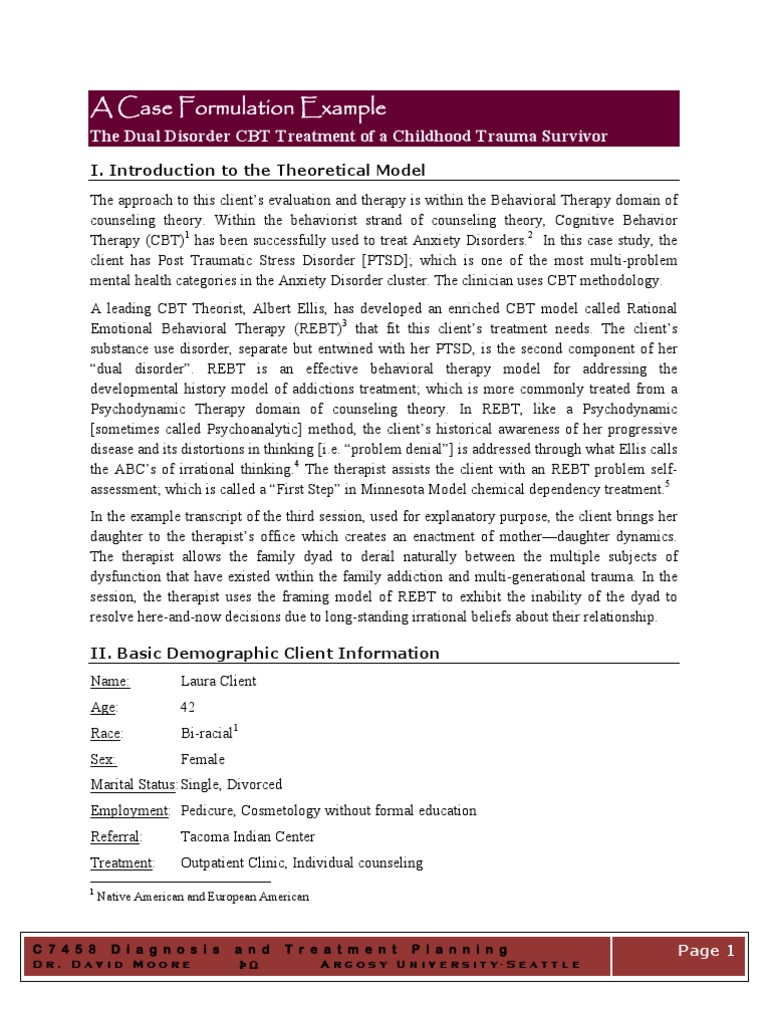 A Case Formulation Example
The Dual Disorder CBT Treatment of a Childhood Trauma Survivor

I. Introduction to the Theoretical Model

The approach to this client's evaluation and therapy is within the Behavioral Therapy domain of counseling theory. Within the behaviorist strand of counseling theory, Cognitive Behavior Therapy (CBT)$^1$ has been successfully used to treat Anxiety Disorders.$^2$ In this case study, the client has Post Traumatic Stress Disorder [PTSD]; which is one of the most multi-problem mental health categories in the Anxiety Disorder cluster. The clinician uses CBT methodology.

A leading CBT Theorist, Albert Ellis, has developed an enriched CBT model called Rational Emotional Behavioral Therapy (REBT)$^3$ that fit this client's treatment needs. The client's substance use disorder, separate but entwined with her PTSD, is the second component of her "dual disorder". REBT is an effective behavioral therapy model for addressing the developmental history model of addictions treatment; which is more commonly treated from a Psychodynamic Therapy domain of counseling theory. In REBT, like a Psychodynamic [sometimes called Psychoanalytic] method, the client's historical awareness of her progressive disease and its distortions in thinking [i.e. "problem denial"] is addressed through what Ellis calls the ABC's of irrational thinking.$^4$ The therapist assists the client with an REBT problem self-assessment; which is called a "First Step" in Minnesota Model chemical dependency treatment.$^5$

In the example transcript of the third session, used for explanatory purpose, the client brings her daughter to the therapist's office which creates an enactment of mother—daughter dynamics. The therapist allows the family dyad to derail naturally between the multiple subjects of dysfunction that have existed within the family addiction and multi-generational trauma. In the session, the therapist uses the framing model of REBT to exhibit the inability of the dyad to resolve here-and-now decisions due to long-standing irrational beliefs about their relationship.

II. Basic Demographic Client Information

Name: Laura Client
Age: 42
Race: Bi-racial$^1$
Sex: Female
Marital Status: Single, Divorced
Employment: Pedicure, Cosmetology without formal education
Referral: Tacoma Indian Center
Treatment: Outpatient Clinic, Individual counseling

$^1$ Native American and European American

C7458 Diagnosis and Treatment Planning
Dr. David Moore ÞΩ Argosy University-Seattle
Page 1